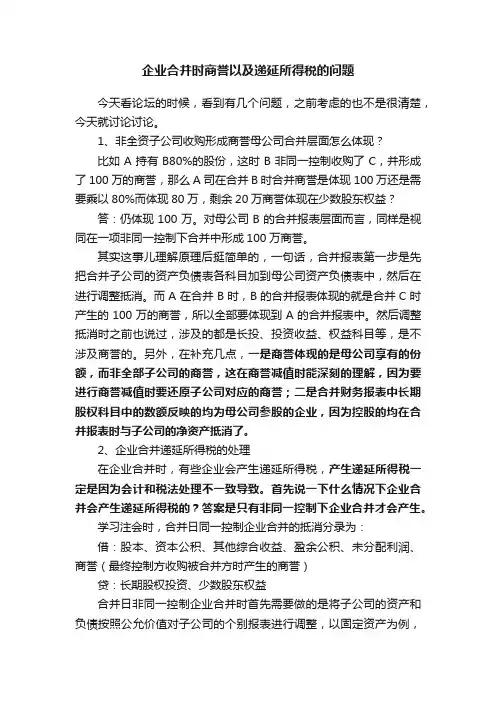 企业合并时商誉以及递延所得税的问题

今天看论坛的时候，看到有几个问题，之前考虑的也不是很清楚，今天就讨论讨论。

1、非全资子公司收购形成商誉母公司合并层面怎么体现？

比如 A 持有 B80%的股份，这时 B 非同一控制收购了 C，并形成了 100 万的商誉，那么 A 司在合并 B 时合并商誉是体现 100 万还是需要乘以 80%而体现 80 万，剩余 20 万商誉体现在少数股东权益？

答：仍体现 100 万。对母公司 B 的合并报表层面而言，同样是视同在一项非同一控制下合并中形成 100 万商誉。

其实这事儿理解原理后挺简单的，一句话，合并报表第一步是先把合并子公司的资产负债表各科目加到母公司资产负债表中，然后在进行调整抵消。而 A 在合并 B 时，B 的合并报表体现的就是合并 C 时产生的 100 万的商誉，所以全部要体现到 A 的合并报表中。然后调整抵消时之前也说过，涉及的都是长投、投资收益、权益科目等，是不涉及商誉的。另外，在补充几点，一是商誉体现的是母公司享有的份额，而非全部子公司的商誉，这在商誉减值时能深刻的理解，因为要进行商誉减值时要还原子公司对应的商誉；二是合并财务报表中长期股权科目中的数额反映的均为母公司参股的企业，因为控股的均在合并报表时与子公司的净资产抵消了。

2、企业合并递延所得税的处理

在企业合并时，有些企业会产生递延所得税，产生递延所得税一定是因为会计和税法处理不一致导致。首先说一下什么情况下企业合并会产生递延所得税的？答案是只有非同一控制下企业合并才会产生。

学习注会时，合并日同一控制企业合并的抵消分录为：

借：股本、资本公积、其他综合收益、盈余公积、未分配利润、商誉（最终控制方收购被合并方时产生的商誉）

贷：长期股权投资、少数股东权益

合并日非同一控制企业合并时首先需要做的是将子公司的资产和负债按照公允价值对子公司的个别报表进行调整，以固定资产为例，